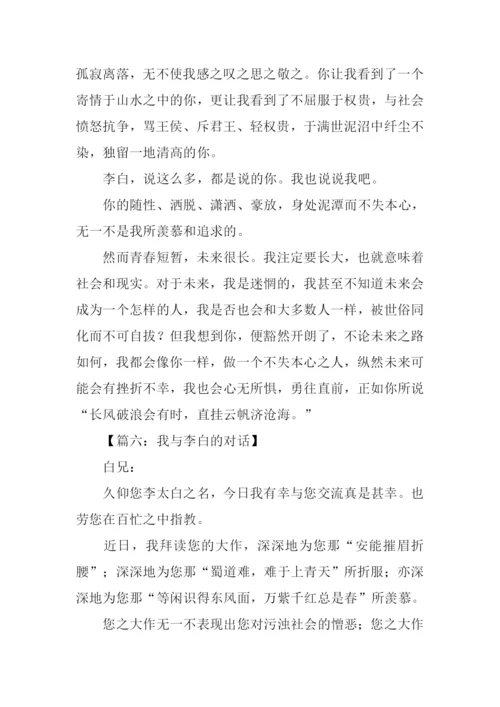 孤寂离落，无不使我感之叹之思之敬之。你让我看到了一个寄情于山水之中的你，更让我看到了不屈服于权贵，与社会愤怒抗争，骂王侯、斥君王、轻权贵，于满世泥沼中纤尘不染，独留一地清高的你。

李白，说这么多，都是说的你。我也说说我吧。

你的随性、洒脱、潇洒、豪放，身处泥潭而不失本心，无一不是我所羡慕和追求的。

然而青春短暂，未来很长。我注定要长大，也就意味着社会和现实。对于未来，我是迷惘的，我甚至不知道未来会成为一个怎样的人，我是否也会和大多数人一样，被世俗同化而不可自拔？但我想到你，便豁然开朗了，不论未来之路如何，我都会像你一样，做一个不失本心之人，纵然未来可能会有挫折不幸，我也会心无所惧，勇往直前，正如你所说“长风破浪会有时，直挂云帆济沧海。”

【篇六：我与李白的对话】

白兄：

久仰您李太白之名，今日我有幸与您交流真是甚幸。也劳您在百忙之中指教。

近日，我拜读您的大作，深深地为您那“安能摧眉折腰”；深深地为您那“蜀道难，难于上青天”所折服；亦深深地为您那“等闲识得东风面，万紫千红总是春”所羡慕。

您之大作无一不表现出您对污浊社会的憎恶；您之大作